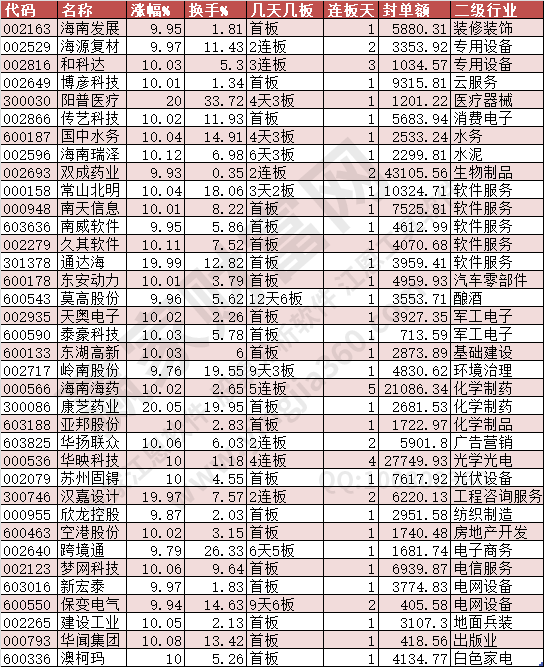 | 代码 | 名称 | 涨幅% | 换手% | 几天几板 | 连板天 | 封单额 | 二级行业 |
|---|---|---|---|---|---|---|---|
| 002163 | 海南发展 | 9.95 | 1.81 | 首板 | 1 | 5880.31 | 装修装饰 |
| 002529 | 海源复材 | 9.97 | 11.43 | 2连板 | 2 | 3353.92 | 专用设备 |
| 002816 | 和科达 | 10.03 | 5.3 | 3连板 | 3 | 1034.57 | 专用设备 |
| 002649 | 博彦科技 | 10.01 | 1.34 | 首板 | 1 | 9315.81 | 云服务 |
| 300030 | 阳普医疗 | 20 | 33.72 | 4天3板 | 1 | 1201.22 | 医疗器械 |
| 002866 | 传艺科技 | 10.02 | 11.93 | 首板 | 1 | 5683.94 | 消费电子 |
| 600187 | 国中水务 | 10.04 | 14.91 | 4天3板 | 1 | 2533.24 | 水务 |
| 002596 | 海南瑞泽 | 10.12 | 6.98 | 6天3板 | 1 | 2299.81 | 水泥 |
| 002693 | 双成药业 | 9.93 | 0.35 | 2连板 | 2 | 43105.56 | 生物制品 |
| 000158 | 常山北明 | 10.04 | 18.06 | 3天2板 | 1 | 10324.71 | 软件服务 |
| 000948 | 南天信息 | 10.01 | 8.22 | 首板 | 1 | 7525.81 | 软件服务 |
| 603636 | 南威软件 | 9.95 | 5.86 | 首板 | 1 | 4612.99 | 软件服务 |
| 002279 | 久其软件 | 10.11 | 7.52 | 首板 | 1 | 4070.68 | 软件服务 |
| 301378 | 通达海 | 19.99 | 12.82 | 首板 | 1 | 3959.41 | 软件服务 |
| 600178 | 东安动力 | 10.01 | 3.79 | 首板 | 1 | 4959.93 | 汽车零部件 |
| 600543 | 莫高股份 | 9.96 | 5.62 | 12天6板 | 1 | 3553.71 | 酿酒 |
| 002935 | 天奥电子 | 10.02 | 2.26 | 首板 | 1 | 3927.35 | 军工电子 |
| 600590 | 泰豪科技 | 10.03 | 5.78 | 首板 | 1 | 713.59 | 军工电子 |
| 600133 | 东湖高新 | 10.03 | 6 | 首板 | 1 | 2873.89 | 基础建设 |
| 002717 | 岭南股份 | 9.76 | 19.55 | 9天3板 | 1 | 4830.62 | 环境治理 |
| 000566 | 海南海药 | 10.02 | 2.65 | 5连板 | 5 | 21086.34 | 化学制药 |
| 300086 | 康芝药业 | 20.05 | 19.95 | 首板 | 1 | 2681.53 | 化学制药 |
| 603188 | 亚邦股份 | 10 | 2.83 | 首板 | 1 | 1722.97 | 化学制品 |
| 603825 | 华扬联众 | 10.06 | 6.03 | 2连板 | 2 | 5901.8 | 广告营销 |
| 000536 | 华映科技 | 10 | 1.18 | 4连板 | 4 | 27749.93 | 光学光电 |
| 002079 | 苏州固锝 | 10 | 4.55 | 首板 | 1 | 7617.92 | 光伏设备 |
| 300746 | 汉嘉设计 | 19.97 | 7.57 | 2连板 | 2 | 6220.13 | 工程咨询服务 |
| 000955 | 欣龙控股 | 9.87 | 2.03 | 首板 | 1 | 2951.58 | 纺织制造 |
| 600463 | 空港股份 | 10.02 | 3.15 | 首板 | 1 | 1740.48 | 房地产开发 |
| 002640 | 跨境通 | 9.79 | 26.33 | 6天5板 | 1 | 1681.74 | 电子商务 |
| 002123 | 梦网科技 | 10.06 | 9.64 | 首板 | 1 | 6939.87 | 电信服务 |
| 603016 | 新宏泰 | 9.97 | 1.83 | 首板 | 1 | 3774.83 | 电网设备 |
| 600550 | 保变电气 | 9.94 | 14.63 | 9天6板 | 2 | 405.58 | 电网设备 |
| 002265 | 建设工业 | 10.05 | 2.13 | 首板 | 1 | 3107.3 | 地面兵装 |
| 000793 | 华闻集团 | 10.08 | 13.42 | 首板 | 1 | 418.56 | 出版业 |
| 600336 | 澳柯玛 | 10 | 5.26 | 首板 | 1 | 4134.77 | 白色家电 |